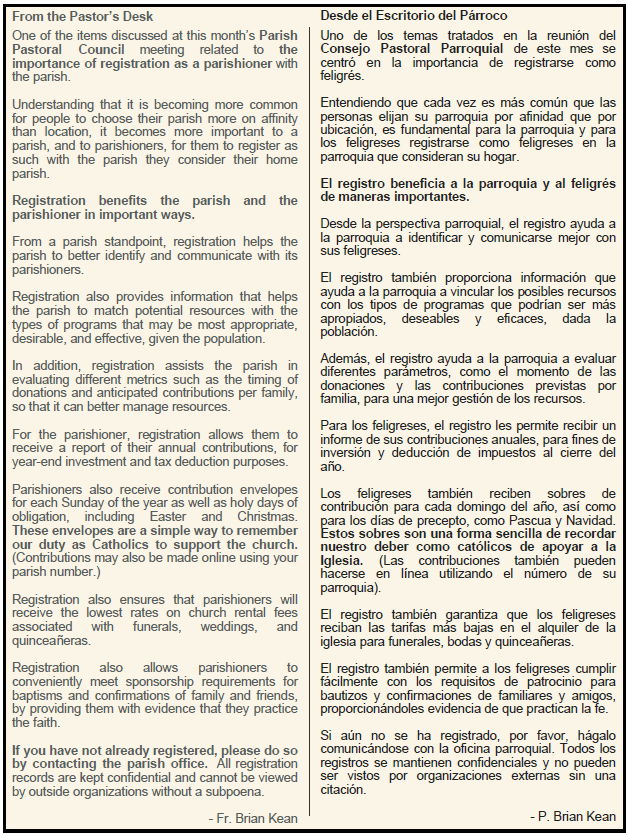 From the Pastor's Desk

One of the items discussed at this month's Parish Pastoral Council meeting related to the importance of registration as a parishioner with the parish.

Understanding that it is becoming more common for people to choose their parish more on affinity than location, it becomes more important to a parish, and to parishioners, for them to register as such with the parish they consider their home parish.

Registration benefits the parish and the parishioner in important ways.

From a parish standpoint, registration helps the parish to better identify and communicate with its parishioners.

Registration also provides information that helps the parish to match potential resources with the types of programs that may be most appropriate, desirable, and effective, given the population.

In addition, registration assists the parish in evaluating different metrics such as the timing of donations and anticipated contributions per family, so that it can better manage resources.

For the parishioner, registration allows them to receive a report of their annual contributions, for year-end investment and tax deduction purposes.

Parishioners also receive contribution envelopes for each Sunday of the year as well as holy days of obligation, including Easter and Christmas. These envelopes are a simple way to remember our duty as Catholics to support the church. (Contributions may also be made online using your parish number.)

Registration also ensures that parishioners will receive the lowest rates on church rental fees associated with funerals, weddings, and quinceañeras.

Registration also allows parishioners to conveniently meet sponsorship requirements for baptisms and confirmations of family and friends, by providing them with evidence that they practice the faith.

If you have not already registered, please do so by contacting the parish office. All registration records are kept confidential and cannot be viewed by outside organizations without a subpoena.

- Fr. Brian Kean

Desde el Escritorio del Párroco

Uno de los temas tratados en la reunión del Consejo Pastoral Parroquial de este mes se centró en la importancia de registrarse como feligrés.

Entendiendo que cada vez es más común que las personas elijan su parroquia por afinidad que por ubicación, es fundamental para la parroquia y para los feligreses registrarse como feligreses en la parroquia que consideran su hogar.

El registro beneficia a la parroquia y al feligrés de maneras importantes.

Desde la perspectiva parroquial, el registro ayuda a la parroquia a identificar y comunicarse mejor con sus feligreses.

El registro también proporciona información que ayuda a la parroquia a vincular los posibles recursos con los tipos de programas que podrían ser más apropiados, deseables y eficaces, dada la población.

Además, el registro ayuda a la parroquia a evaluar diferentes parámetros, como el momento de las donaciones y las contribuciones previstas por familia, para una mejor gestión de los recursos.

Para los feligreses, el registro les permite recibir un informe de sus contribuciones anuales, para fines de inversión y deducción de impuestos al cierre del año.

Los feligreses también reciben sobres de contribución para cada domingo del año, así como para los días de precepto, como Pascua y Navidad. Estos sobres son una forma sencilla de recordar nuestro deber como católicos de apoyar a la Iglesia. (Las contribuciones también pueden hacerse en línea utilizando el número de su parroquia).

El registro también garantiza que los feligreses reciban las tarifas más bajas en el alquiler de la iglesia para funerales, bodas y quinceañeras.

El registro también permite a los feligreses cumplir fácilmente con los requisitos de patrocinio para bautizos y confirmaciones de familiares y amigos, proporcionándoles evidencia de que practican la fe.

Si aún no se ha registrado, por favor, hágalo comunicándose con la oficina parroquial. Todos los registros se mantienen confidenciales y no pueden ser vistos por organizaciones externas sin una citación.

- P. Brian Kean